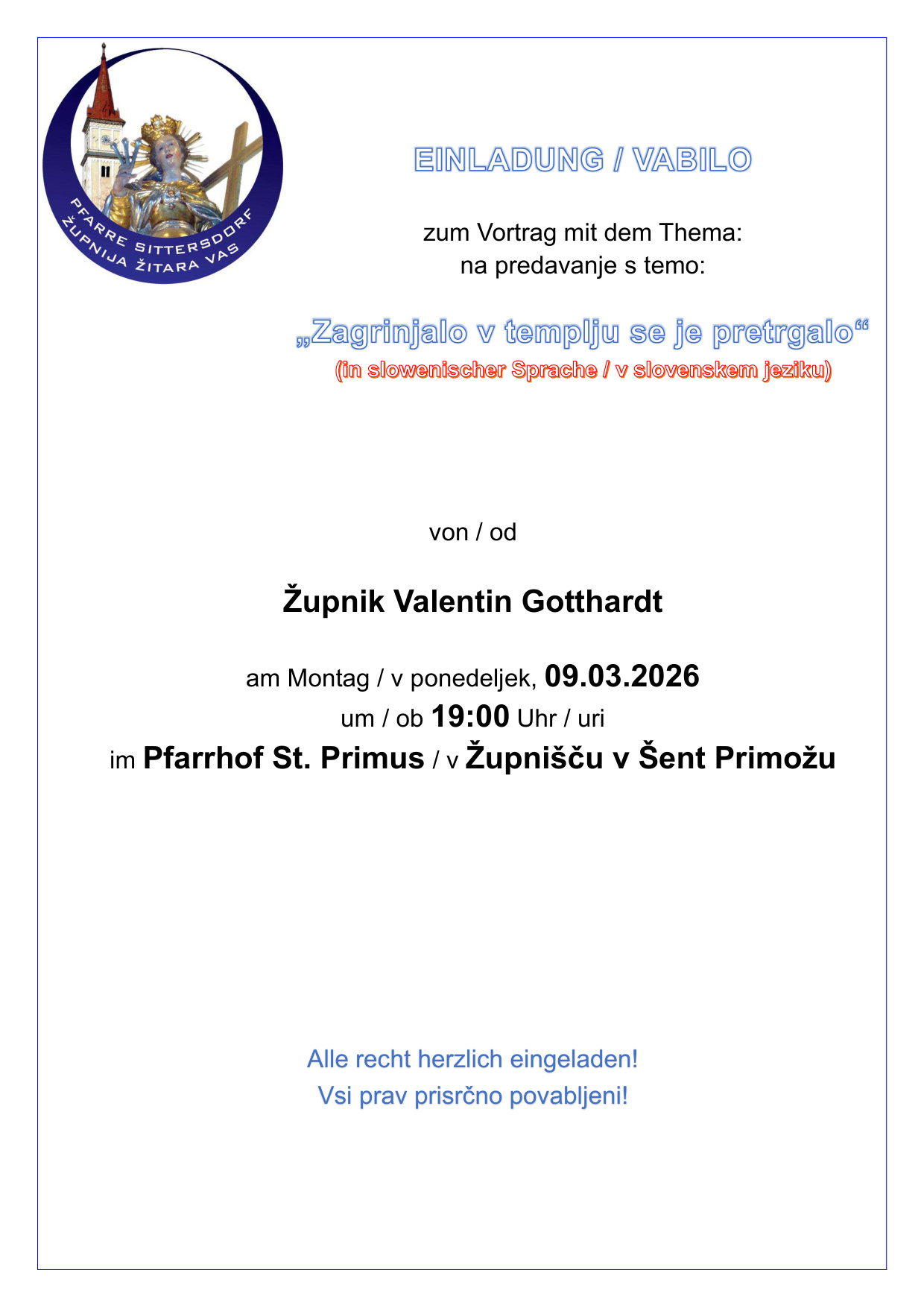 PFARRE SITTERSDORF
ŽUPNIJA ŽITARA VAS

EINLADUNG / VABILO

zum Vortrag mit dem Thema:
na predavanje s temo:

„Zagrinjalo v templju se je pretrgalo“
(in slowenischer Sprache / v slovenskem jeziku)

von / od

Župnik Valentin Gotthardt

am Montag / v ponedeljek, 09.03.2026
um / ob 19:00 Uhr / uri
im Pfarrhof St. Primus / v Župnišču v Šent Primožu

Alle recht herzlich eingeladen!
Vsi prav prisrčno povabljeni!